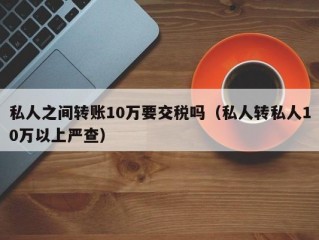 私人之间转账10万要交税吗（私人转私人10万以上严查）